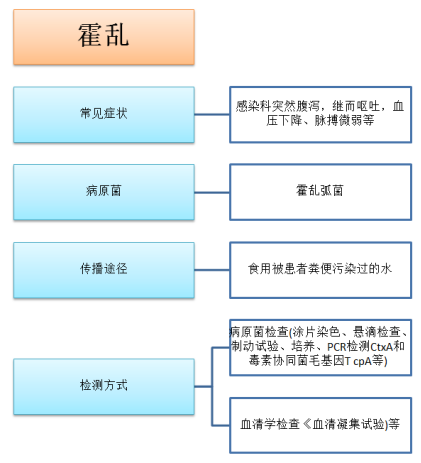 霍乱

常见症状

感染科突然腹泻，继而呕吐，血压下降、脉搏微弱等

病原菌

霍乱弧菌

传播途径

食用被患者粪便污染过的水

检测方式

病原菌检查(涂片染色、悬滴检查、制动试验、培养、PCR检测CtxA和毒素协同菌毛基因T cpA等)

血清学检查《血清凝集试验)等